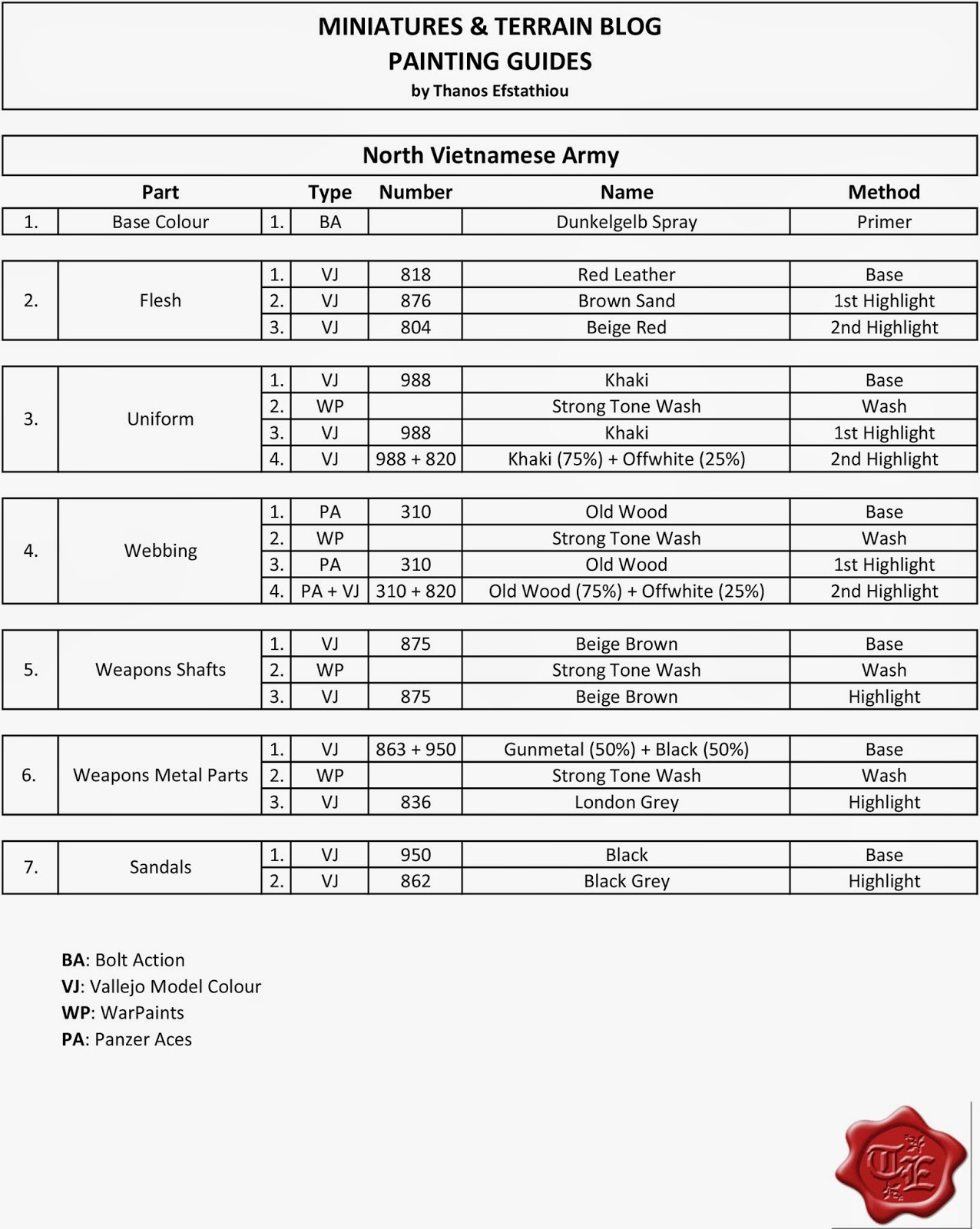 MINIATURES & TERRAIN BLOG
PAINTING GUIDES
by Thanos Efstathiou

North Vietnamese Army

| | Part | | Type | Number | Name | Method |
|---|---|---|---|---|---|---|
| 1. | Base Colour | 1. | BA | | Dunkelgelb Spray | Primer |
| 2. | Flesh | 1. | VJ | 818 | Red Leather | Base |
| | | 2. | VJ | 876 | Brown Sand | 1st Highlight |
| | | 3. | VJ | 804 | Beige Red | 2nd Highlight |
| 3. | Uniform | 1. | VJ | 988 | Khaki | Base |
| | | 2. | WP | | Strong Tone Wash | Wash |
| | | 3. | VJ | 988 | Khaki | 1st Highlight |
| | | 4. | VJ | 988 + 820 | Khaki (75%) + Offwhite (25%) | 2nd Highlight |
| 4. | Webbing | 1. | PA | 310 | Old Wood | Base |
| | | 2. | WP | | Strong Tone Wash | Wash |
| | | 3. | PA | 310 | Old Wood | 1st Highlight |
| | | 4. | PA + VJ | 310 + 820 | Old Wood (75%) + Offwhite (25%) | 2nd Highlight |
| 5. | Weapons Shafts | 1. | VJ | 875 | Beige Brown | Base |
| | | 2. | WP | | Strong Tone Wash | Wash |
| | | 3. | VJ | 875 | Beige Brown | Highlight |
| 6. | Weapons Metal Parts | 1. | VJ | 863 + 950 | Gunmetal (50%) + Black (50%) | Base |
| | | 2. | WP | | Strong Tone Wash | Wash |
| | | 3. | VJ | 836 | London Grey | Highlight |
| 7. | Sandals | 1. | VJ | 950 | Black | Base |
| | | 2. | VJ | 862 | Black Grey | Highlight |

BA: Bolt Action
VJ: Vallejo Model Colour
WP: WarPaints
PA: Panzer Aces

TE